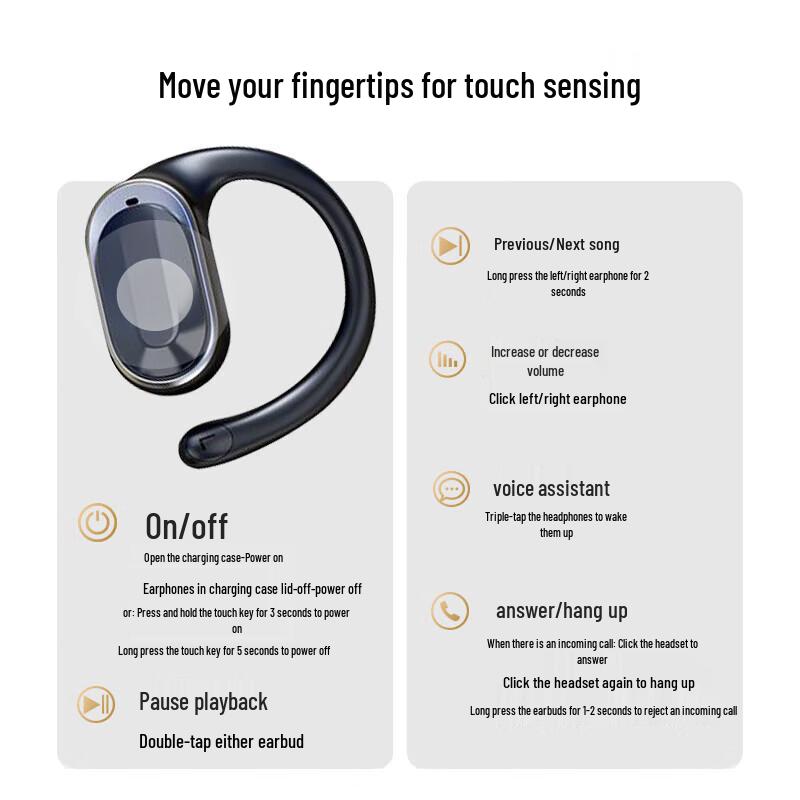 Move your fingertips for touch sensing

On/off

Open the charging case-Power on

Earphones in charging case lid-off-power off

or: Press and hold the touch key for 3 seconds to power on

Long press the touch key for 5 seconds to power off

Pause playback

Double-tap either earbud

Previous/Next song

Long press the left/right earphone for 2 seconds

Increase or decrease volume

Click left/right earphone

voice assistant

Triple-tap the headphones to wake them up

answer/hang up

When there is an incoming call: Click the headset to answer

Click the headset again to hang up

Long press the earbuds for 1-2 seconds to reject an incoming call